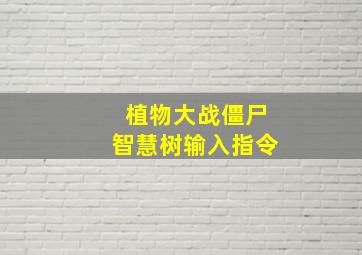 植物大战僵尸
智慧树输入指令